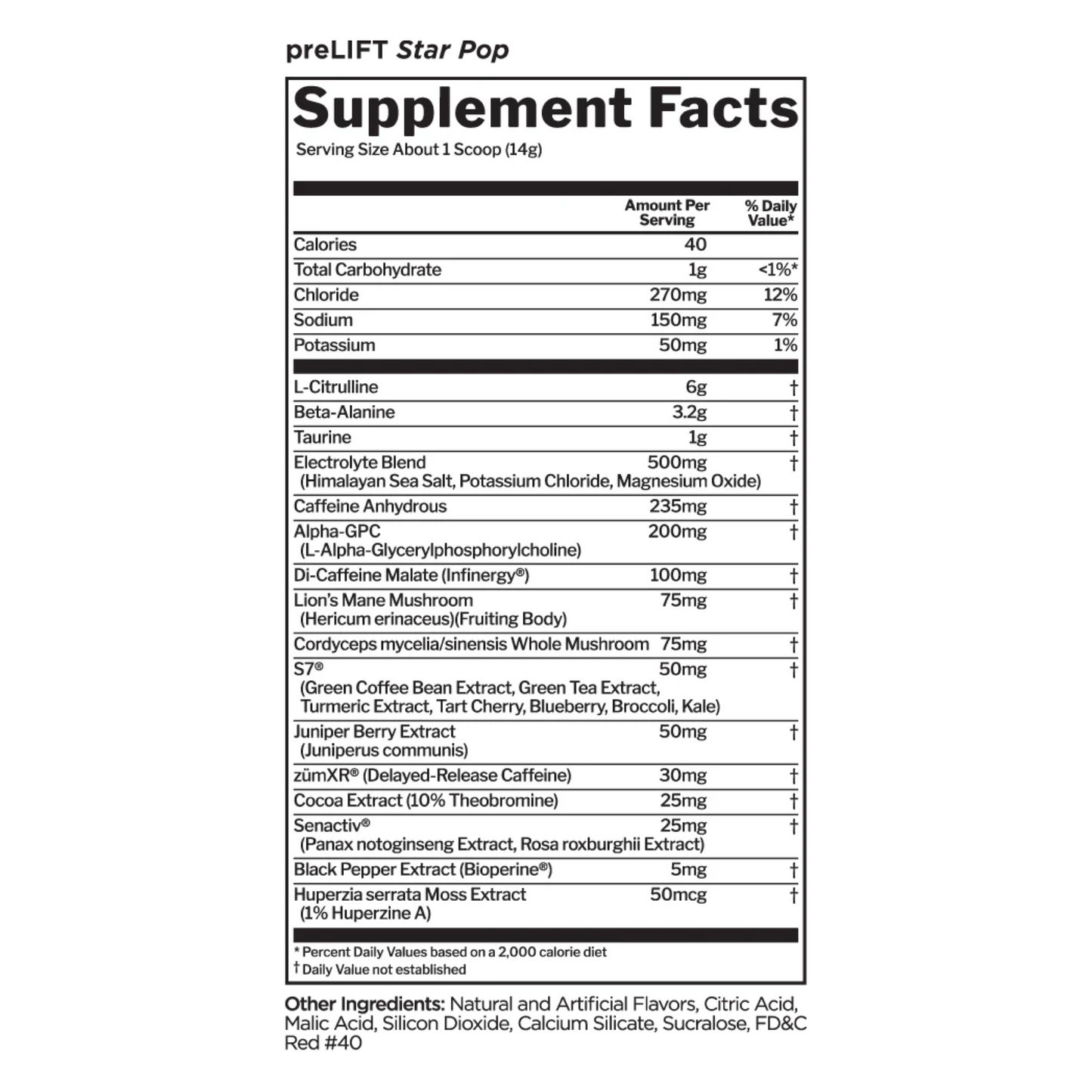 preLIFT Star Pop

Supplement Facts

Serving Size About 1 Scoop (14g)

|  | Amount Per Serving | % Daily Value* |
|---|---|---|
| Calories | 40 |  |
| Total Carbohydrate | 1g | <1%* |
| Chloride | 270mg | 12% |
| Sodium | 150mg | 7% |
| Potassium | 50mg | 1% |
| L-Citrulline | 6g | † |
| Beta-Alanine | 3.2g | † |
| Taurine | 1g | † |
| Electrolyte Blend (Himalayan Sea Salt, Potassium Chloride, Magnesium Oxide) | 500mg | † |
| Caffeine Anhydrous | 235mg | † |
| Alpha-GPC (L-Alpha-Glycerylphosphorylcholine) | 200mg | † |
| Di-Caffeine Malate (Infinergy®) | 100mg | † |
| Lion's Mane Mushroom (Hericum erinaceus)(Fruiting Body) | 75mg | † |
| Cordyceps mycelia/sinensis Whole Mushroom | 75mg | † |
| S7® (Green Coffee Bean Extract, Green Tea Extract, Turmeric Extract, Tart Cherry, Blueberry, Broccoli, Kale) | 50mg | † |
| Juniper Berry Extract (Juniperus communis) | 50mg | † |
| zümXR® (Delayed-Release Caffeine) | 30mg | † |
| Cocoa Extract (10% Theobromine) | 25mg | † |
| Senactiv® (Panax notoginseng Extract, Rosa roxburghii Extract) | 25mg | † |
| Black Pepper Extract (Bioperine®) | 5mg | † |
| Huperzia serrata Moss Extract (1% Huperzine A) | 50mcg | † |

* Percent Daily Values based on a 2,000 calorie diet
† Daily Value not established

Other Ingredients: Natural and Artificial Flavors, Citric Acid, Malic Acid, Silicon Dioxide, Calcium Silicate, Sucralose, FD&C Red #40